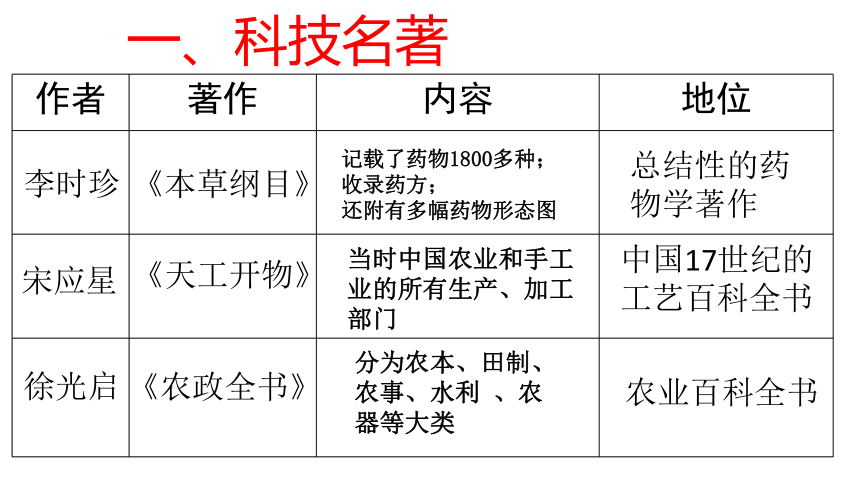 一、科技名著

| 作者 | 著作 | 内容 | 地位 |
|---|---|---|---|
| 李时珍 | 《本草纲目》 | 记载了药物1800多种；收录药方；还附有多幅药物形态图 | 总结性的药物学著作 |
| 宋应星 | 《天工开物》 | 当时中国农业和手工业的所有生产、加工部门 | 中国17世纪的工艺百科全书 |
| 徐光启 | 《农政全书》 | 分为农本、田制、农事、水利 、农器等大类 | 农业百科全书 |